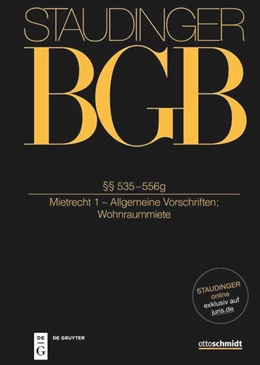 STAUDINGER
BGB

§§ 535–556g

Mietrecht 1 – Allgemeine Vorschriften; Wohnraummiete

STAUDINGER online exklusiv auf juris.de

DE G
DE GRUYTER

ottoschmidt